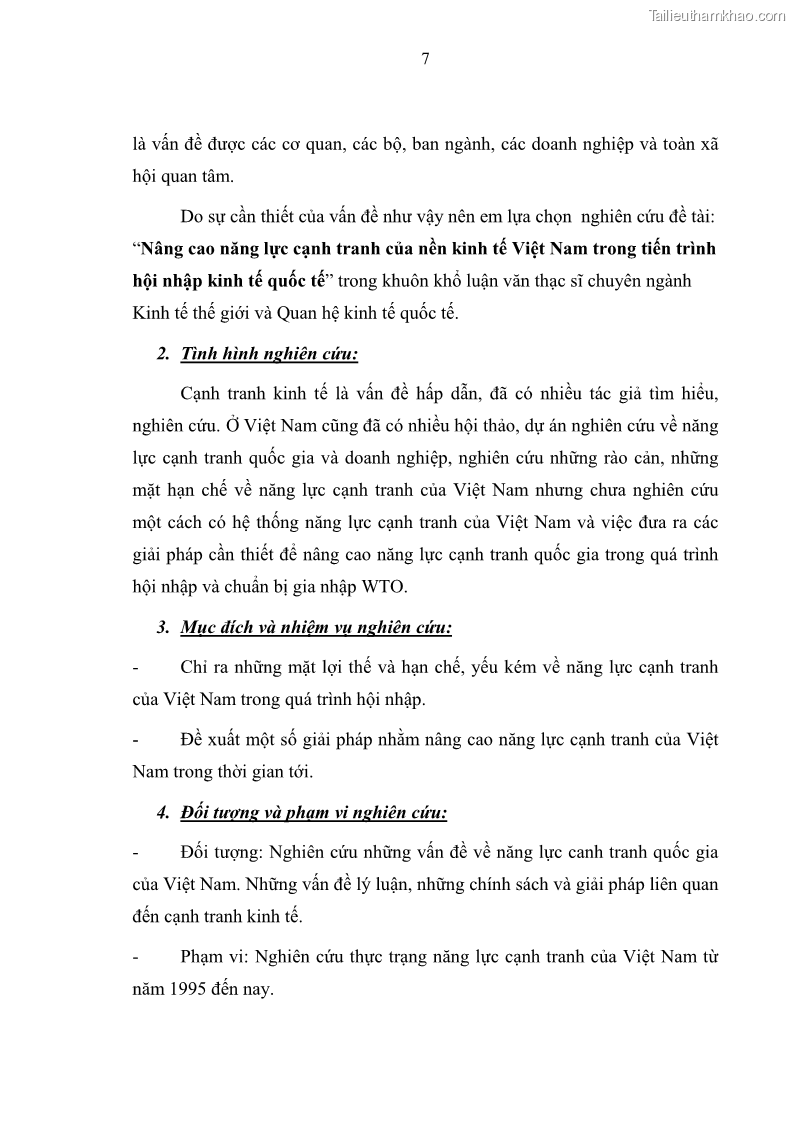 Tailieuthamkhao.com

7

là vấn đề được các cơ quan, các bộ, ban ngành, các doanh nghiệp và toàn xã hội quan tâm.

Do sự cần thiết của vấn đề như vậy nên em lựa chọn nghiên cứu đề tài: “Nâng cao năng lực cạnh tranh của nền kinh tế Việt Nam trong tiến trình hội nhập kinh tế quốc tế” trong khuôn khổ luận văn thạc sĩ chuyên ngành Kinh tế thế giới và Quan hệ kinh tế quốc tế.

2. Tình hình nghiên cứu:

Cạnh tranh kinh tế là vấn đề hấp dẫn, đã có nhiều tác giả tìm hiểu, nghiên cứu. Ở Việt Nam cũng đã có nhiều hội thảo, dự án nghiên cứu về năng lực cạnh tranh quốc gia và doanh nghiệp, nghiên cứu những rào cản, những mặt hạn chế về năng lực cạnh tranh của Việt Nam nhưng chưa nghiên cứu một cách có hệ thống năng lực cạnh tranh của Việt Nam và việc đưa ra các giải pháp cần thiết để nâng cao năng lực cạnh tranh quốc gia trong quá trình hội nhập và chuẩn bị gia nhập WTO.

3. Mục đích và nhiệm vụ nghiên cứu:

- Chỉ ra những mặt lợi thế và hạn chế, yếu kém về năng lực cạnh tranh của Việt Nam trong quá trình hội nhập.

- Đề xuất một số giải pháp nhằm nâng cao năng lực cạnh tranh của Việt Nam trong thời gian tới.

4. Đối tượng và phạm vi nghiên cứu:

- Đối tượng: Nghiên cứu những vấn đề về năng lực canh tranh quốc gia của Việt Nam. Những vấn đề lý luận, những chính sách và giải pháp liên quan đến cạnh tranh kinh tế.

- Phạm vi: Nghiên cứu thực trạng năng lực cạnh tranh của Việt Nam từ năm 1995 đến nay.